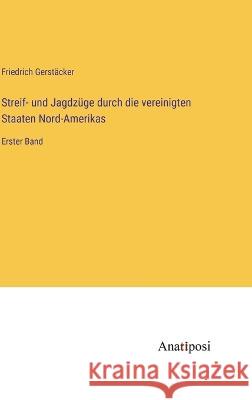 Friedrich Gerstäcker

Streif- und Jagdzüge durch die vereinigten Staaten Nord-Amerikas

Erster Band

Anatiposi

Kraina Książek